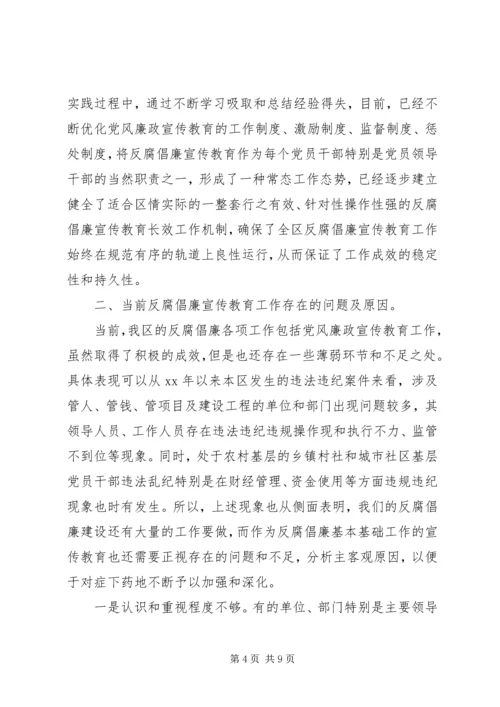 实践过程中，通过不断学习吸取和总结经验得失，目前，已经不断优化党风廉政宣传教育的工作制度、激励制度、监督制度、惩处制度，将反腐倡廉宣传教育作为每个党员干部特别是党员领导干部的当然职责之一，形成了一种常态工作态势，已经逐步建立健全了适合区情实际的一整套行之有效、针对性操作性强的反腐倡廉宣传教育长效工作机制，确保了全区反腐倡廉宣传教育工作始终在规范有序的轨道上良性运行，从而保证了工作成效的稳定性和持久性。

二、当前反腐倡廉宣传教育工作存在的问题及原因。

当前，我区的反腐倡廉各项工作包括党风廉政宣传教育工作，虽然取得了积极的成效，但是也还存在一些薄弱环节和不足之处。具体表现可以从 xx 年以来本区发生的违法违纪案件来看，涉及管人、管钱、管项目及建设工程的单位和部门出现问题较多，其领导人员、工作人员存在违法违纪违规操作现和执行不力、监管不到位等现象。同时，处于农村基层的乡镇村社和城市社区基层党员干部违法乱纪特别是在财经管理、资金使用等方面违规违纪现象也时有发生。所以，上述现象也从侧面表明，我们的反腐倡廉建设还有大量的工作要做，而作为反腐倡廉基本基础工作的宣传教育也还需要正视存在的问题和不足，分析主客观原因，以便于对症下药地不断予以加强和深化。

一是认识和重视程度不够。有的单位、部门特别是主要领导

第 4 页 共 9 页